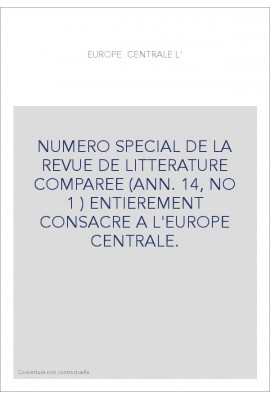 EUROPE CENTRALE L'

NUMERO SPECIAL DE LA REVUE DE LITTERATURE COMPAREE (ANN. 14, NO 1 ) ENTIEREMENT CONSACRE A L'EUROPE CENTRALE.

Couverture non contractuelle